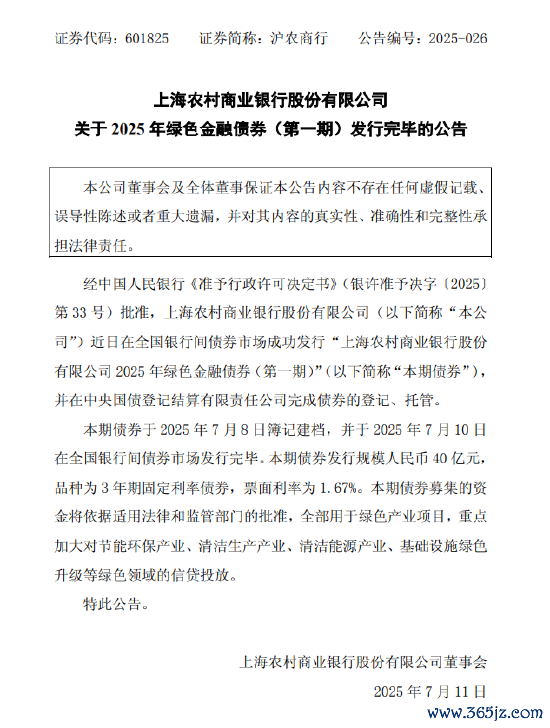 证券代码：601825　　证券简称：沪农商行　　公告编号：2025-026

上海农村商业银行股份有限公司
关于 2025 年绿色金融债券（第一期）发行完毕的公告

本公司董事会及全体董事保证本公告内容不存在任何虚假记载、误导性陈述或者重大遗漏，并对其内容的真实性、准确性和完整性承担法律责任。

经中国人民银行《准予行政许可决定书》（银许准予决字〔2025〕第 33 号）批准，上海农村商业银行股份有限公司（以下简称“本公司”）近日在全国银行间债券市场成功发行“上海农村商业银行股份有限公司 2025 年绿色金融债券（第一期）”(以下简称“本期债券”)，并在中央国债登记结算有限责任公司完成债券的登记、托管。

本期债券于 2025 年 7 月 8 日簿记建档，并于 2025 年 7 月 10 日在全国银行间债券市场发行完毕。本期债券发行规模人民币 40 亿元，品种为 3 年期固定利率债券，票面利率为 1.67%。本期债券募集的资金将依据适用法律和监管部门的批准，全部用于绿色产业项目，重点加大对节能环保产业、清洁生产产业、清洁能源产业、基础设施绿色升级等绿色领域的信贷投放。

特此公告。

上海农村商业银行股份有限公司董事会
2025 年 7 月 11 日

www.365jz.com